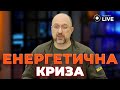 LIVE

ЕНЕРГЕТИЧНА
КРИЗА